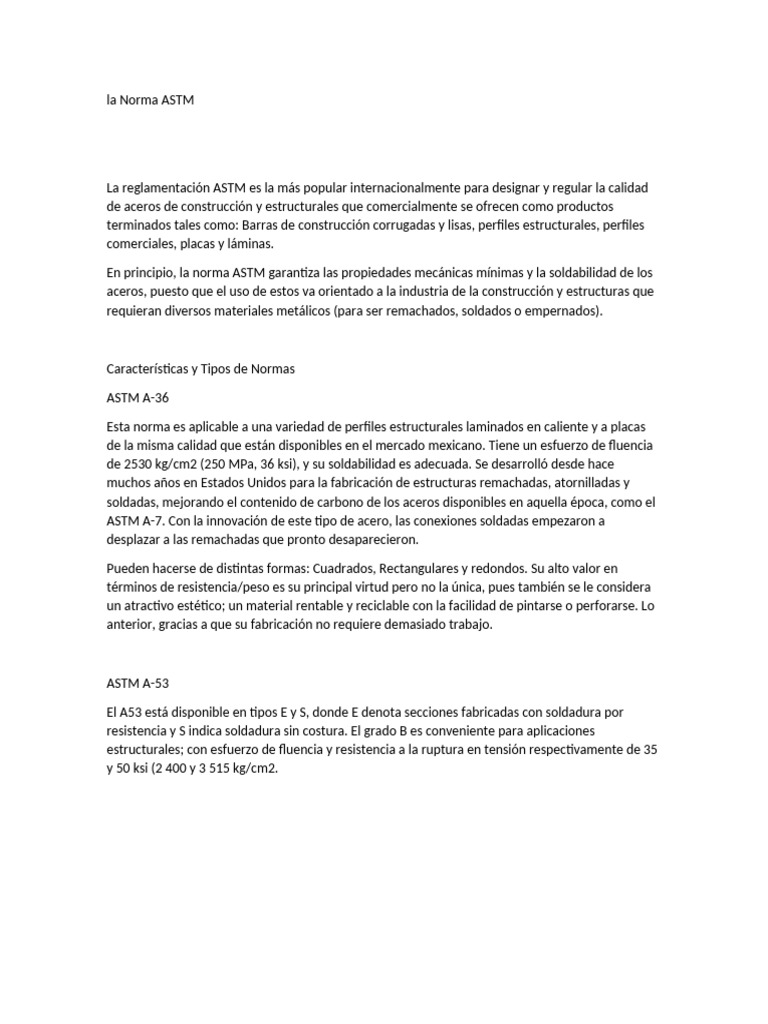 la Norma ASTM

La reglamentación ASTM es la más popular internacionalmente para designar y regular la calidad de aceros de construcción y estructurales que comercialmente se ofrecen como productos terminados tales como: Barras de construcción corrugadas y lisas, perfiles estructurales, perfiles comerciales, placas y láminas.

En principio, la norma ASTM garantiza las propiedades mecánicas mínimas y la soldabilidad de los aceros, puesto que el uso de estos va orientado a la industria de la construcción y estructuras que requieran diversos materiales metálicos (para ser remachados, soldados o empernados).

Características y Tipos de Normas

ASTM A-36

Esta norma es aplicable a una variedad de perfiles estructurales laminados en caliente y a placas de la misma calidad que están disponibles en el mercado mexicano. Tiene un esfuerzo de fluencia de 2530 kg/cm2 (250 MPa, 36 ksi), y su soldabilidad es adecuada. Se desarrolló desde hace muchos años en Estados Unidos para la fabricación de estructuras remachadas, atornilladas y soldadas, mejorando el contenido de carbono de los aceros disponibles en aquella época, como el ASTM A-7. Con la innovación de este tipo de acero, las conexiones soldadas empezaron a desplazar a las remachadas que pronto desaparecieron.

Pueden hacerse de distintas formas: Cuadrados, Rectangulares y redondos. Su alto valor en términos de resistencia/peso es su principal virtud pero no la única, pues también se le considera un atractivo estético; un material rentable y reciclable con la facilidad de pintarse o perforarse. Lo anterior, gracias a que su fabricación no requiere demasiado trabajo.

ASTM A-53

El A53 está disponible en tipos E y S, donde E denota secciones fabricadas con soldadura por resistencia y S indica soldadura sin costura. El grado B es conveniente para aplicaciones estructurales; con esfuerzo de fluencia y resistencia a la ruptura en tensión respectivamente de 35 y 50 ksi (2 400 y 3 515 kg/cm2.